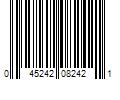 0 45242 08242 1